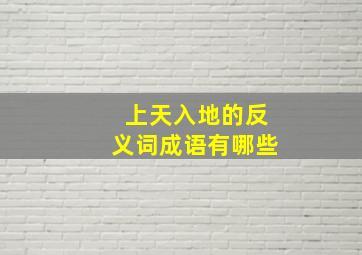 上天入地的反义词成语有哪些